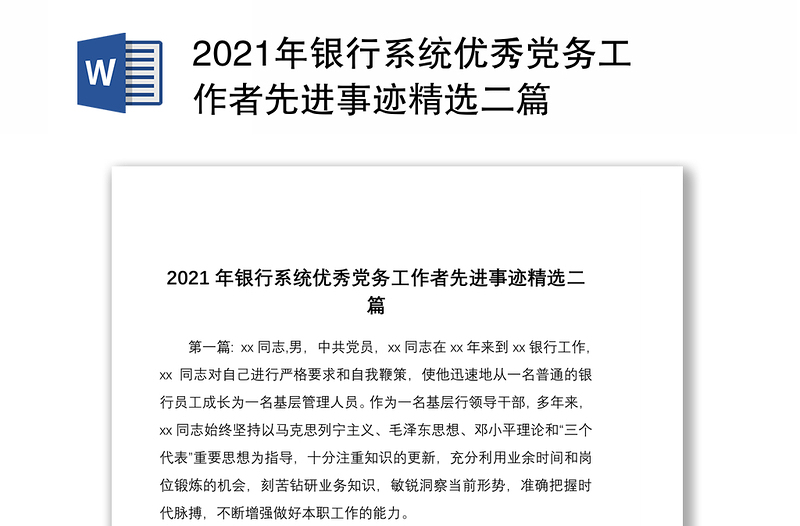 W

2021年银行系统优秀党务工作者先进事迹精选二篇

2021 年银行系统优秀党务工作者先进事迹精选二篇

第一篇: xx 同志,男，中共党员，xx 同志在 xx 年来到 xx 银行工作，xx 同志对自己进行严格要求和自我鞭策，使他迅速地从一名普通的银行员工成长为一名基层管理人员。作为一名基层行领导干部，多年来，xx 同志始终坚持以马克思列宁主义、毛泽东思想、邓小平理论和“三个代表”重要思想为指导，十分注重知识的更新，充分利用业余时间和岗位锻炼的机会，刻苦钻研业务知识，敏锐洞察当前形势，准确把握时代脉搏，不断增强做好本职工作的能力。